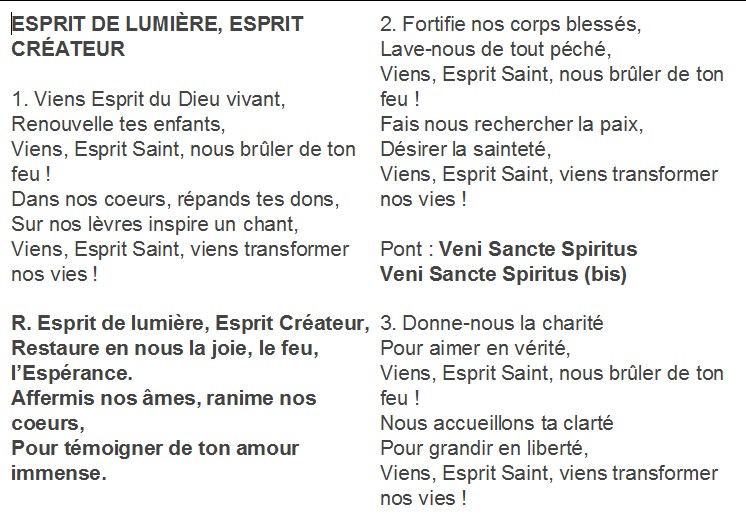 ESPRIT DE LUMIÈRE, ESPRIT CRÉATEUR

1. Viens Esprit du Dieu vivant,
Renouvelle tes enfants,
Viens, Esprit Saint, nous brûler de ton feu !
Dans nos coeurs, répands tes dons,
Sur nos lèvres inspire un chant,
Viens, Esprit Saint, viens transformer nos vies !

R. Esprit de lumière, Esprit Créateur,
Restaure en nous la joie, le feu, l'Espérance.
Affermis nos âmes, ranime nos coeurs,
Pour témoigner de ton amour immense.

2. Fortifie nos corps blessés,
Lave-nous de tout péché,
Viens, Esprit Saint, nous brûler de ton feu !
Fais nous rechercher la paix,
Désirer la sainteté,
Viens, Esprit Saint, viens transformer nos vies !

Pont : Veni Sancte Spiritus
Veni Sancte Spiritus (bis)

3. Donne-nous la charité
Pour aimer en vérité,
Viens, Esprit Saint, nous brûler de ton feu !
Nous accueillons ta clarté
Pour grandir en liberté,
Viens, Esprit Saint, viens transformer nos vies !